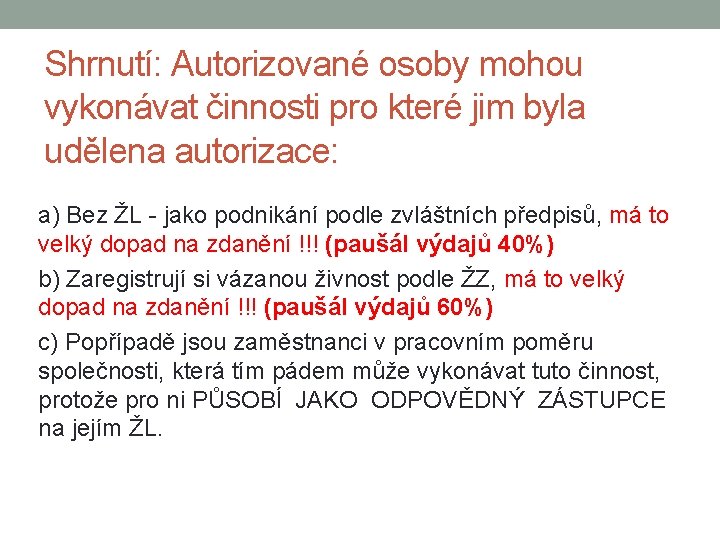 Shrnutí: Autorizované osoby mohou vykonávat činnosti pro které jim byla udělena autorizace:

a) Bez ŽL - jako podnikání podle zvláštních předpisů, má to velký dopad na zdanění !!! (paušál výdajů 40%)

b) Zaregistrují si vázanou živnost podle ŽZ, má to velký dopad na zdanění !!! (paušál výdajů 60%)

c) Popřípadě jsou zaměstnanci v pracovním poměru společnosti, která tím pádem může vykonávat tuto činnost, protože pro ni PŮSOBÍ JAKO ODPOVĚDNÝ ZÁSTUPCE na jejím ŽL.